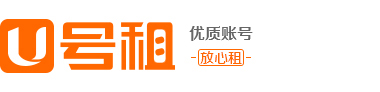 U号租

优质账号

-放心租-